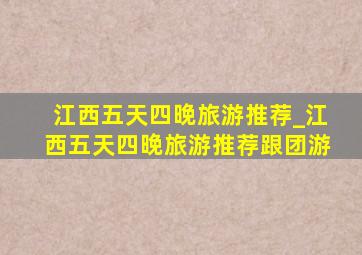 江西五天四晚旅游推荐_江西五天四晚旅游推荐跟团游